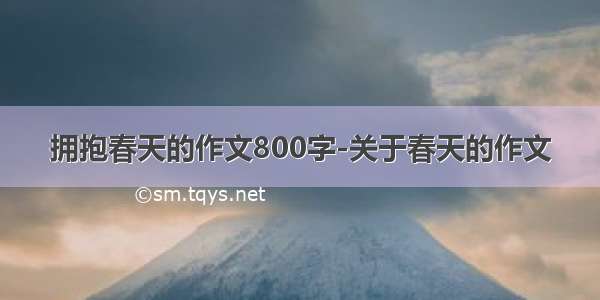 拥抱春天的作文800字-关于春天的作文

©sm.tqys.net